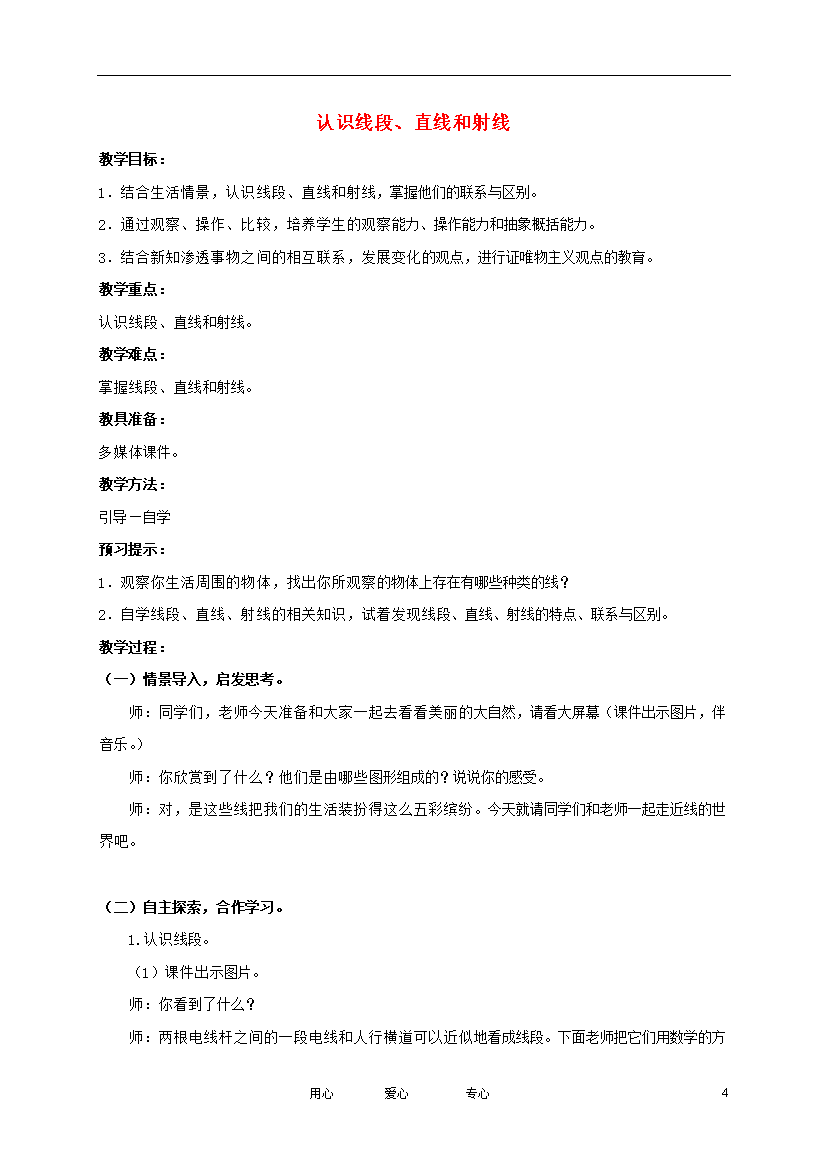 认识线段、直线和射线

教学目标：

1．结合生活情景，认识线段、直线和射线，掌握他们的联系与区别。

2．通过观察、操作、比较，培养学生的观察能力、操作能力和抽象概括能力。

3．结合新知渗透事物之间的相互联系，发展变化的观点，进行证唯物主义观点的教育。

教学重点：

认识线段、直线和射线。

教学难点：

掌握线段、直线和射线。

教具准备：

多媒体课件。

教学方法：

引导－自学

预习提示：

1．观察你生活周围的物体，找出你所观察的物体上存在有哪些种类的线？

2．自学线段、直线、射线的相关知识，试着发现线段、直线、射线的特点、联系与区别。

教学过程：

（一）情景导入，启发思考。

师：同学们，老师今天准备和大家一起去看看美丽的大自然，请看大屏幕（课件出示图片，伴音乐。）

师：你欣赏到了什么？他们是由哪些图形组成的？说说你的感受。

师：对，是这些线把我们的生活装扮得这么五彩缤纷。今天就请同学们和老师一起走近线的世界吧。

（二）自主探索，合作学习。

1.认识线段。

（1）课件出示图片。

师：你看到了什么？

师：两根电线杆之间的一段电线和人行横道可以近似地看成线段。下面老师把它们用数学的方

用心　　爱心　　专心　　4